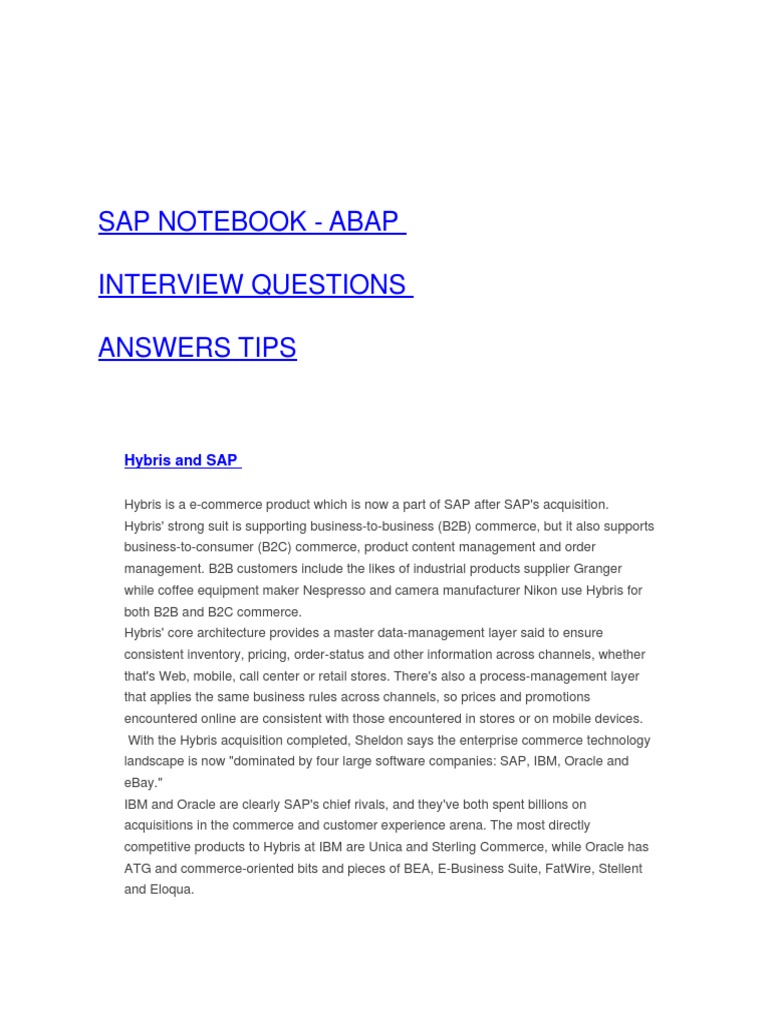 SAP NOTEBOOK - ABAP

INTERVIEW QUESTIONS

ANSWERS TIPS

Hybris and SAP

Hybris is a e-commerce product which is now a part of SAP after SAP's acquisition.
Hybris' strong suit is supporting business-to-business (B2B) commerce, but it also supports business-to-consumer (B2C) commerce, product content management and order management. B2B customers include the likes of industrial products supplier Granger while coffee equipment maker Nespresso and camera manufacturer Nikon use Hybris for both B2B and B2C commerce.
Hybris' core architecture provides a master data-management layer said to ensure consistent inventory, pricing, order-status and other information across channels, whether that's Web, mobile, call center or retail stores. There's also a process-management layer that applies the same business rules across channels, so prices and promotions encountered online are consistent with those encountered in stores or on mobile devices.
With the Hybris acquisition completed, Sheldon says the enterprise commerce technology landscape is now "dominated by four large software companies: SAP, IBM, Oracle and eBay."
IBM and Oracle are clearly SAP's chief rivals, and they've both spent billions on acquisitions in the commerce and customer experience arena. The most directly competitive products to Hybris at IBM are Unica and Sterling Commerce, while Oracle has ATG and commerce-oriented bits and pieces of BEA, E-Business Suite, FatWire, Stellent and Eloqua.